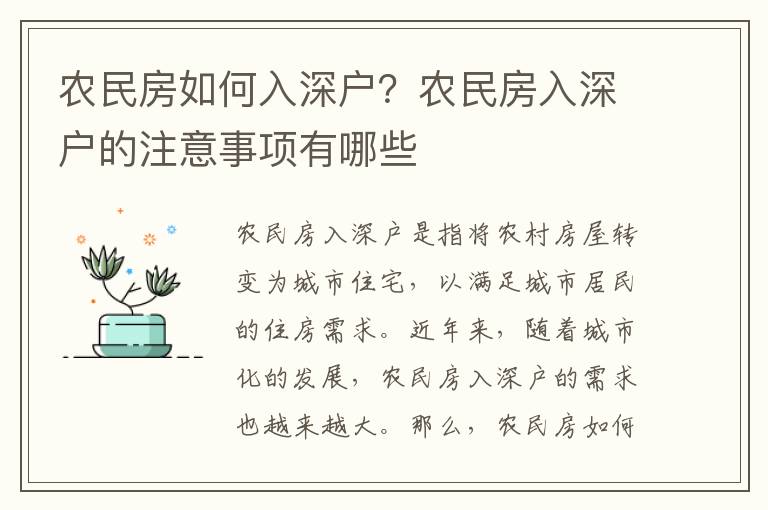 农民房如何入深户？农民房入深户的注意事项有哪些

农民房入深户是指将农村房屋转变为城市住宅，以满足城市居民的住房需求。近年来，随着城市化的发展，农民房入深户的需求也越来越大。那么，农民房如何